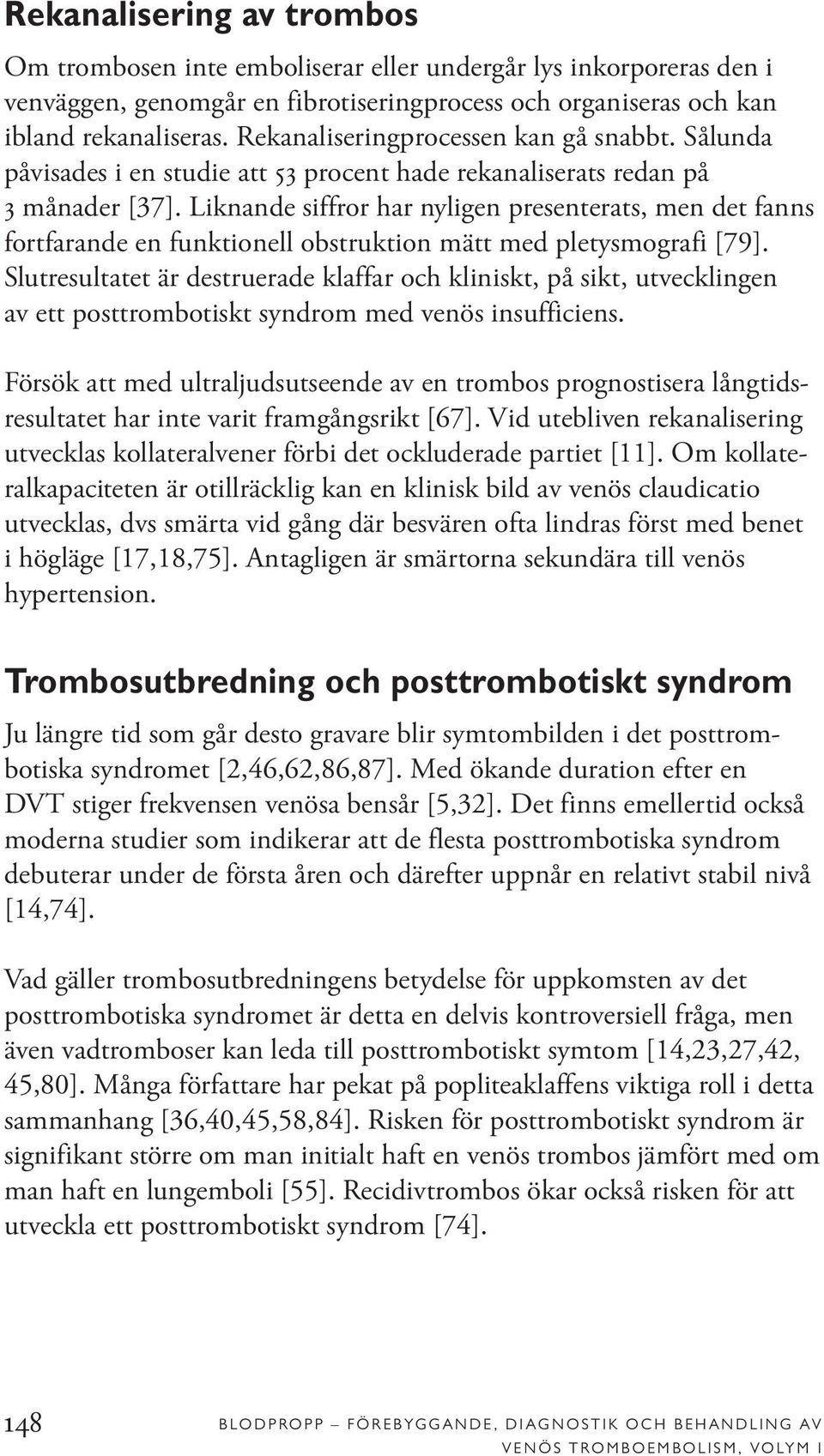 Rekanalisering av trombos

Om trombosen inte emboliserar eller undergår lys inkorporeras den i venväggen, genomgår en fibrotiseringprocess och organiseras och kan ibland rekanaliseras. Rekanaliseringprocessen kan gå snabbt. Sålunda påvisades i en studie att 53 procent hade rekanaliserats redan på 3 månader [37]. Liknande siffror har nyligen presenterats, men det fanns fortfarande en funktionell obstruktion mätt med pletysmografi [79]. Slutresultatet är destruerade klaffar och kliniskt, på sikt, utvecklingen av ett posttrombotiskt syndrom med venös insufficiens.

Försök att med ultraljudsutseende av en trombos prognostisera långtidsresultatet har inte varit framgångsrikt [67]. Vid utebliven rekanalisering utvecklas kollateralvener förbi det ockluderade partiet [11]. Om kollateralkapaciteten är otillräcklig kan en klinisk bild av venös claudicatio utvecklas, dvs smärta vid gång där besvären ofta lindras först med benet i högläge [17,18,75]. Antagligen är smärtorna sekundära till venös hypertension.

Trombosutbredning och posttrombotiskt syndrom

Ju längre tid som går desto gravare blir symtombilden i det posttrombotiska syndromet [2,46,62,86,87]. Med ökande duration efter en DVT stiger frekvensen venösa bensår [5,32]. Det finns emellertid också moderna studier som indikerar att de flesta posttrombotiska syndrom debuterar under de första åren och därefter uppnår en relativt stabil nivå [14,74].

Vad gäller trombosutbredningens betydelse för uppkomsten av det posttrombotiska syndromet är detta en delvis kontroversiell fråga, men även vadtromboser kan leda till posttrombotiskt symtom [14,23,27,42, 45,80]. Många författare har pekat på popliteaklaffens viktiga roll i detta sammanhang [36,40,45,58,84]. Risken för posttrombotiskt syndrom är signifikant större om man initialt haft en venös trombos jämfört med om man haft en lungemboli [55]. Recidivtrombos ökar också risken för att utveckla ett posttrombotiskt syndrom [74].

148 BLODPROPP – FÖREBYGGANDE, DIAGNOSTIK OCH BEHANDLING AV VENÖS TROMBOEMBOLISM, VOLYM I